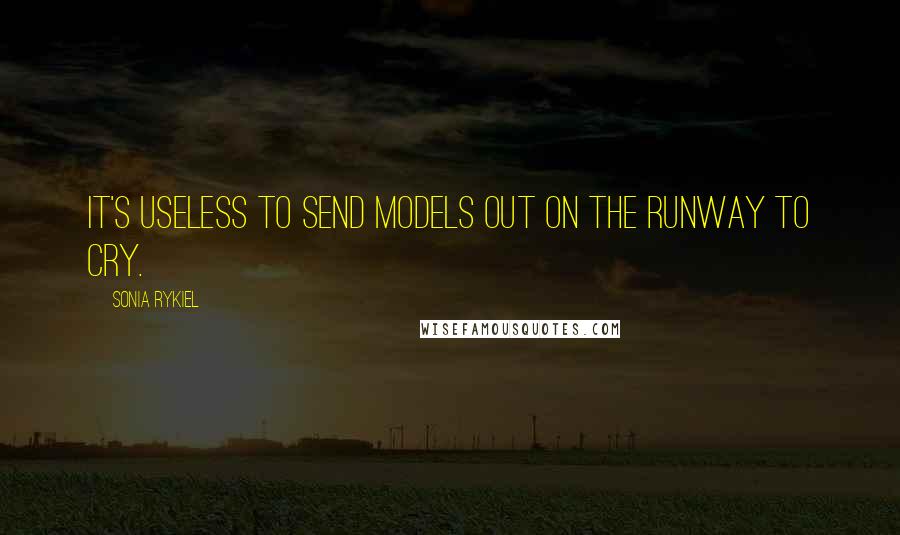 IT'S USELESS TO SEND MODELS OUT ON THE RUNWAY TO CRY.

SONIA RYKIEL

WISEFAMOUSQUOTES.COM